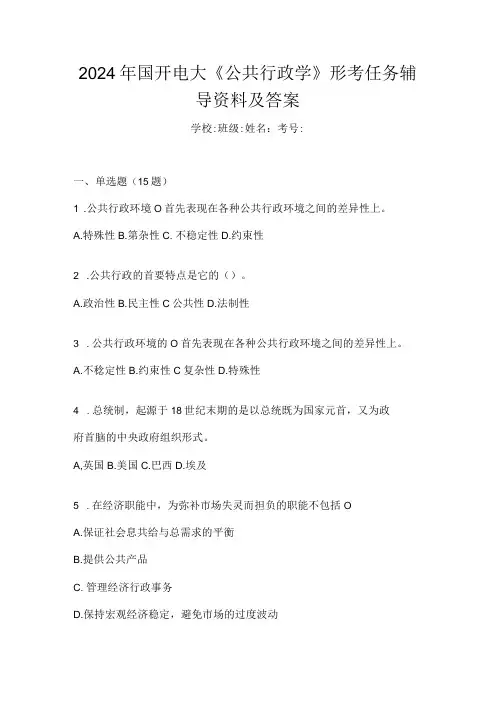 2024年国开电大《公共行政学》形考任务辅导资料及答案

学校:班级:姓名：考号:

一、单选题（15题）

1 .公共行政环境O首先表现在各种公共行政环境之间的差异性上。

A.特殊性 B.第杂性 C. 不稳定性 D.约束性

2 .公共行政的首要特点是它的（）。

A.政治性 B.民主性 C 公共性 D.法制性

3 . 公共行政环境的O首先表现在各种公共行政环境之间的差异性上。

A.不稳定性 B.约束性 C 复杂性 D.特殊性

4 . 总统制，起源于18世纪末期的是以总统既为国家元首，又为政府首脑的中央政府组织形式。

A,英国 B.美国 C.巴西 D.埃及

5 . 在经济职能中，为弥补市场失灵而担负的职能不包括O

A.保证社会息共给与总需求的平衡

B.提供公共产品

C. 管理经济行政事务

D.保持宏观经济稳定，避免市场的过度波动